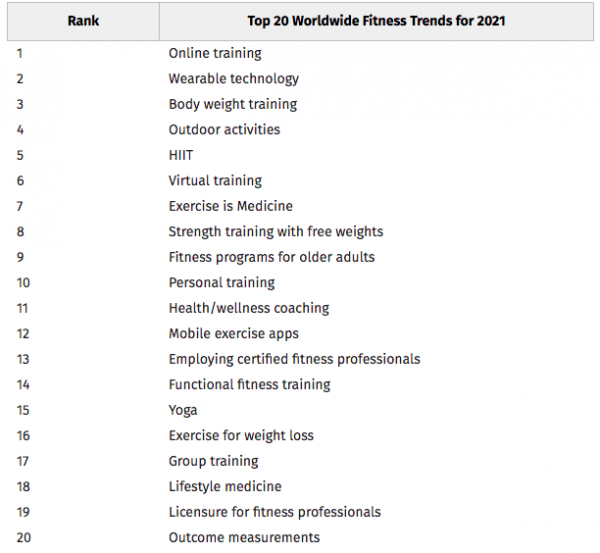 | Rank | Top 20 Worldwide Fitness Trends for 2021 |
|---|---|
| 1 | Online training |
| 2 | Wearable technology |
| 3 | Body weight training |
| 4 | Outdoor activities |
| 5 | HIIT |
| 6 | Virtual training |
| 7 | Exercise is Medicine |
| 8 | Strength training with free weights |
| 9 | Fitness programs for older adults |
| 10 | Personal training |
| 11 | Health/wellness coaching |
| 12 | Mobile exercise apps |
| 13 | Employing certified fitness professionals |
| 14 | Functional fitness training |
| 15 | Yoga |
| 16 | Exercise for weight loss |
| 17 | Group training |
| 18 | Lifestyle medicine |
| 19 | Licensure for fitness professionals |
| 20 | Outcome measurements |